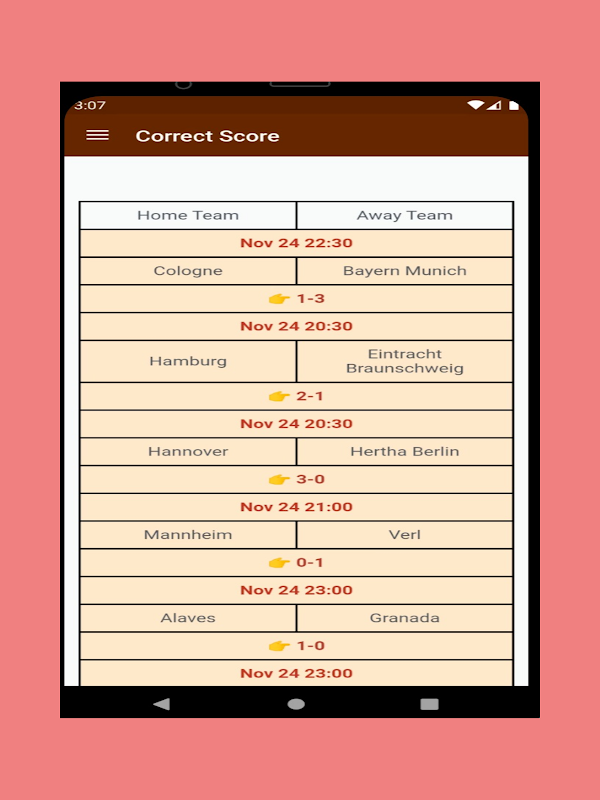 3:07

Correct Score

| Home Team | Away Team |
|---|---|
| Nov 24 22:30 | |
| Cologne | Bayern Munich |
| 👉 1-3 | |
| Nov 24 20:30 | |
| Hamburg | Eintracht Braunschweig |
| 👉 2-1 | |
| Nov 24 20:30 | |
| Hannover | Hertha Berlin |
| 👉 3-0 | |
| Nov 24 21:00 | |
| Mannheim | Verl |
| 👉 0-1 | |
| Nov 24 23:00 | |
| Alaves | Granada |
| 👉 1-0 | |
| Nov 24 23:00 | |